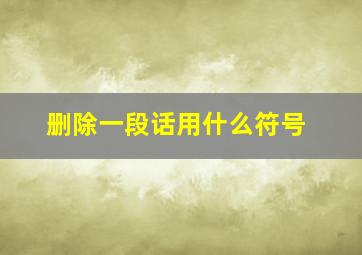 删除一段话用什么符号